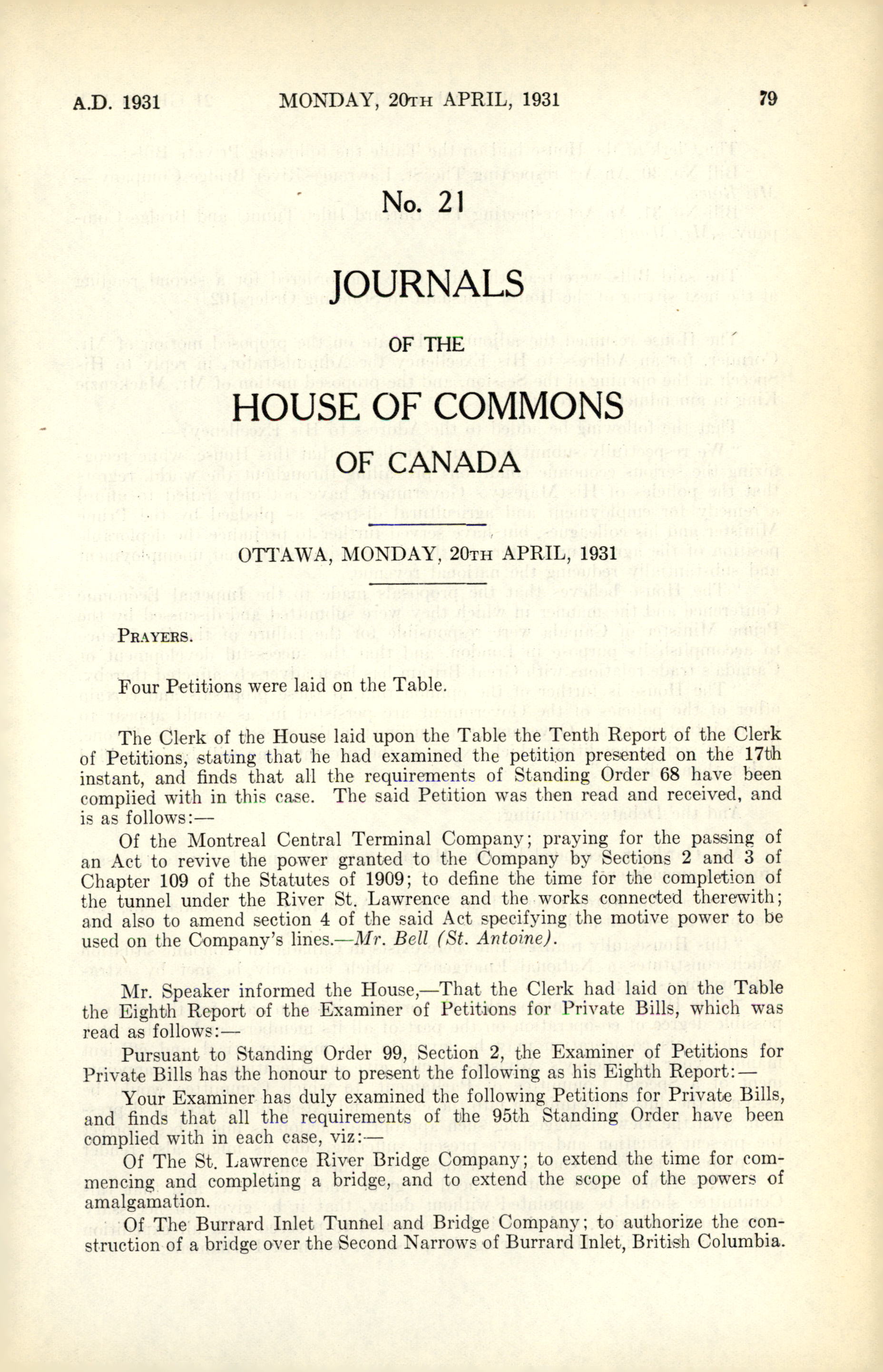 A.D. 1931 MONDAY, 20TH APRIL, 1931 79

No. 21

JOURNALS

OF THE

HOUSE OF COMMONS

OF CANADA

OTTAWA, MONDAY, 20TH APRIL, 1931

PRAYERS.

Four Petitions were laid on the Table.

The Clerk of the House laid upon the Table the Tenth Report of the Clerk of Petitions, stating that he had examined the petition presented on the 17th instant, and finds that all the requirements of Standing Order 68 have been complied with in this case. The said Petition was then read and received, and is as follows:—

Of the Montreal Central Terminal Company; praying for the passing of an Act to revive the power granted to the Company by Sections 2 and 3 of Chapter 109 of the Statutes of 1909; to define the time for the completion of the tunnel under the River St. Lawrence and the works connected therewith; and also to amend section 4 of the said Act specifying the motive power to be used on the Company's lines.—Mr. Bell (St. Antoine).

Mr. Speaker informed the House,—That the Clerk had laid on the Table the Eighth Report of the Examiner of Petitions for Private Bills, which was read as follows:—

Pursuant to Standing Order 99, Section 2, the Examiner of Petitions for Private Bills has the honour to present the following as his Eighth Report:—

Your Examiner has duly examined the following Petitions for Private Bills, and finds that all the requirements of the 95th Standing Order have been complied with in each case, viz:—

Of The St. Lawrence River Bridge Company; to extend the time for commencing and completing a bridge, and to extend the scope of the powers of amalgamation.

Of The Burrard Inlet Tunnel and Bridge Company; to authorize the construction of a bridge over the Second Narrows of Burrard Inlet, British Columbia.